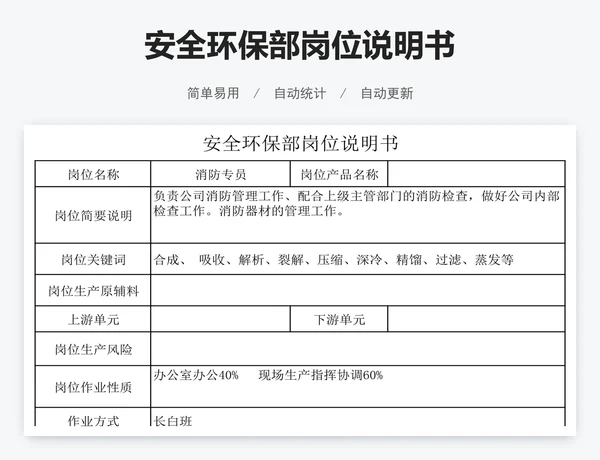 安全环保部岗位说明书

简单易用 / 自动统计 / 自动更新

安全环保部岗位说明书

| 岗位名称 | 消防专员 | 岗位产品名称 | |
|---|---|---|---|
| 岗位简要说明 | 负责公司消防管理工作、配合上级主管部门的消防检查，做好公司内部检查工作。消防器材的管理工作。 | | |
| 岗位关键词 | 合成、 吸收、解析、裂解、压缩、深冷、精馏、过滤、蒸发等 | | |
| 岗位生产原辅料 | | | |
| 上游单元 | | 下游单元 | |
| 岗位生产风险 | | | |
| 岗位作业性质 | 办公室办公40% 现场生产指挥协调60% | | |
| 作业方式 | 长白班 | | |